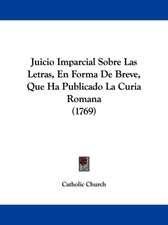 Juicio Imparcial Sobre Las Letras, En Forma De Breve, Que Ha Publicado La Curia Romana
(1769)

Catholic Church